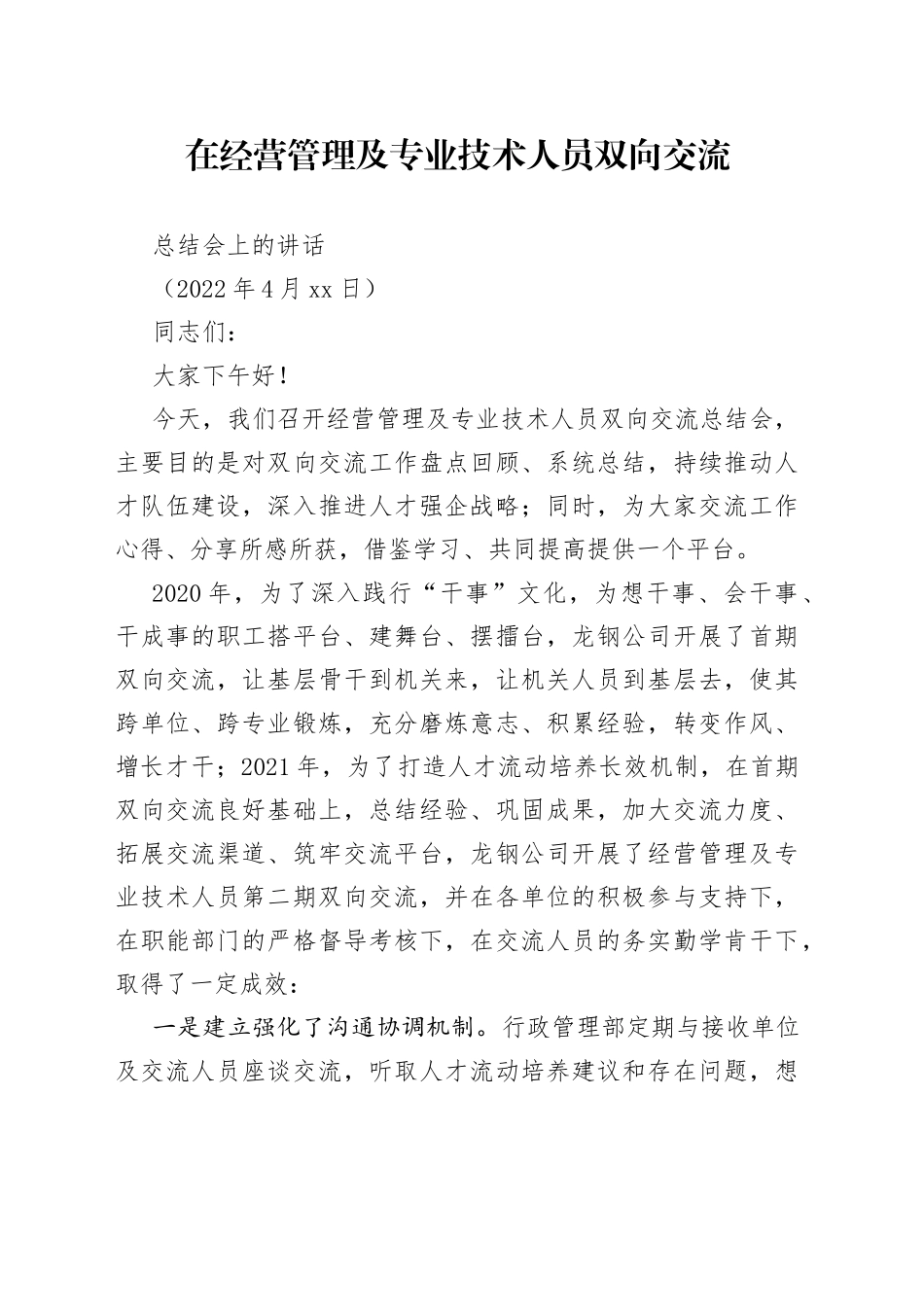 在经营管理及专业技术人员双向交流

总结会上的讲话

（2022年4月xx日）

同志们：

大家下午好！

今天，我们召开经营管理及专业技术人员双向交流总结会，主要目的是对双向交流工作盘点回顾、系统总结，持续推动人才队伍建设，深入推进人才强企战略；同时，为大家交流工作心得、分享所感所获，借鉴学习、共同提高提供一个平台。

2020年，为了深入践行“干事”文化，为想干事、会干事、干成事的职工搭平台、建舞台、摆擂台，龙钢公司开展了首期双向交流，让基层骨干到机关来，让机关人员到基层去，使其跨单位、跨专业锻炼，充分磨炼意志、积累经验，转变作风、增长才干；2021年，为了打造人才流动培养长效机制，在首期双向交流良好基础上，总结经验、巩固成果，加大交流力度、拓展交流渠道、筑牢交流平台，龙钢公司开展了经营管理及专业技术人员第二期双向交流，并在各单位的积极参与支持下，在职能部门的严格督导考核下，在交流人员的务实勤学肯干下，取得了一定成效：

一是建立强化了沟通协调机制。行政管理部定期与接收单位及交流人员座谈交流，听取人才流动培养建议和存在问题，想